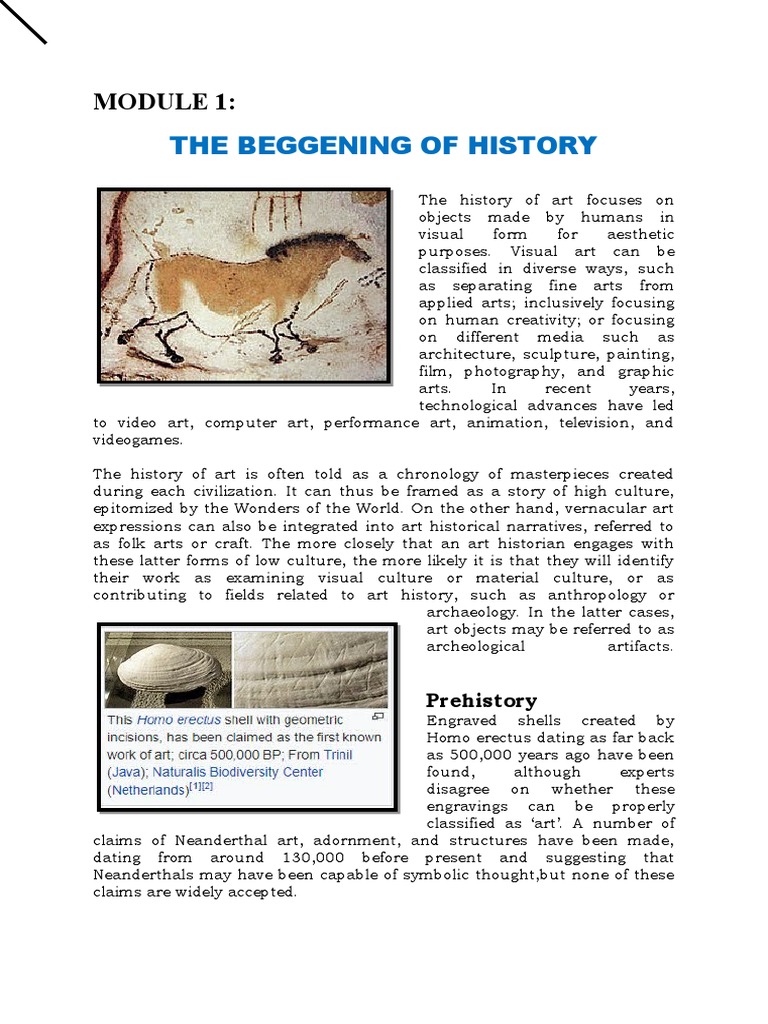 MODULE 1:

THE BEGGENING OF HISTORY

The history of art focuses on objects made by humans in visual form for aesthetic purposes. Visual art can be classified in diverse ways, such as separating fine arts from applied arts; inclusively focusing on human creativity; or focusing on different media such as architecture, sculpture, painting, film, photography, and graphic arts. In recent years, technological advances have led to video art, computer art, performance art, animation, television, and videogames.

The history of art is often told as a chronology of masterpieces created during each civilization. It can thus be framed as a story of high culture, epitomized by the Wonders of the World. On the other hand, vernacular art expressions can also be integrated into art historical narratives, referred to as folk arts or craft. The more closely that an art historian engages with these latter forms of low culture, the more likely it is that they will identify their work as examining visual culture or material culture, or as contributing to fields related to art history, such as anthropology or archaeology. In the latter cases, art objects may be referred to as archeological artifacts.

This Homo erectus shell with geometric incisions, has been claimed as the first known work of art; circa 500,000 BP; From Trinil (Java); Naturalis Biodiversity Center (Netherlands)[1][2]

Prehistory
Engraved shells created by Homo erectus dating as far back as 500,000 years ago have been found, although experts disagree on whether these engravings can be properly classified as 'art'. A number of claims of Neanderthal art, adornment, and structures have been made, dating from around 130,000 before present and suggesting that Neanderthals may have been capable of symbolic thought,but none of these claims are widely accepted.